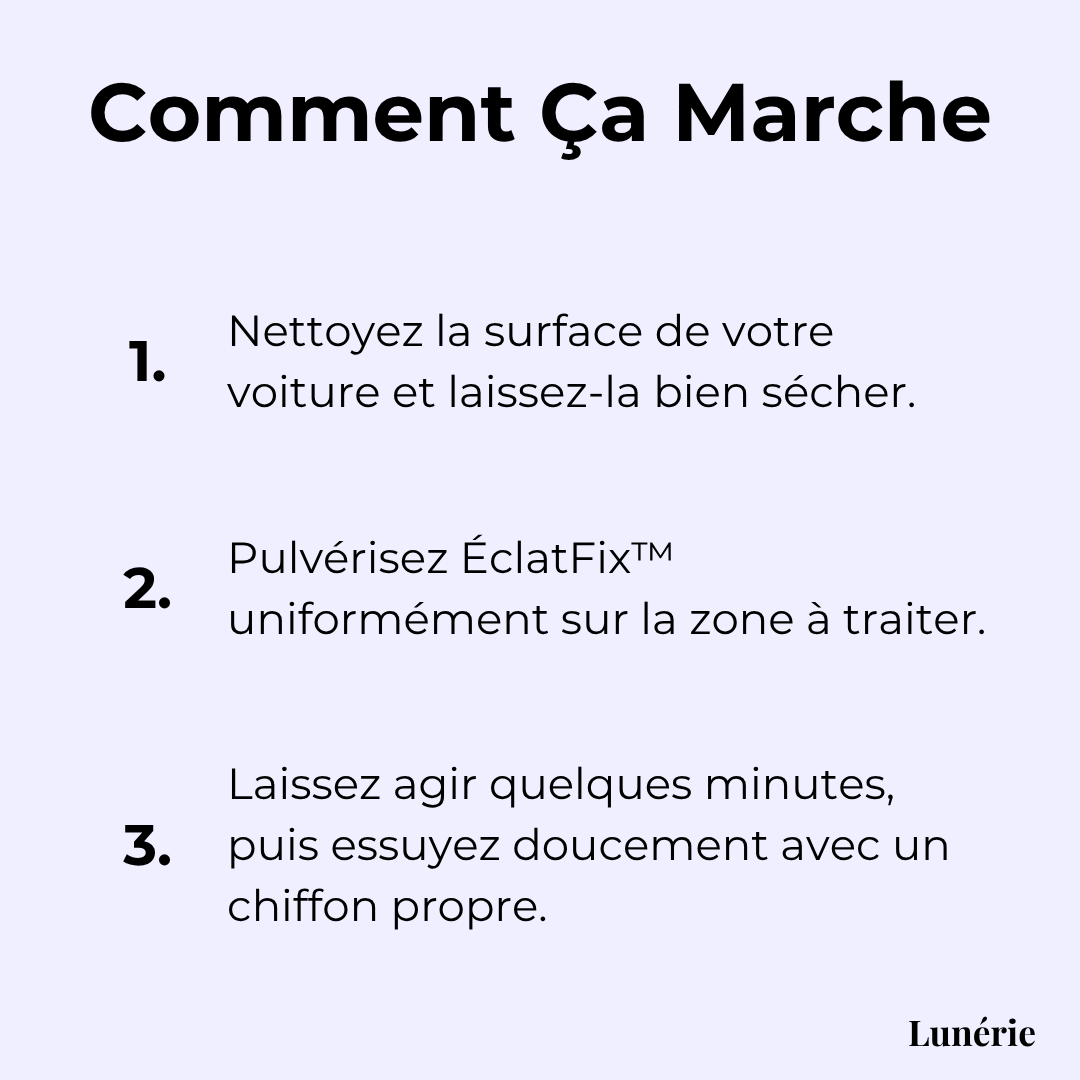 Comment Ça Marche

1. Nettoyez la surface de votre voiture et laissez-la bien sécher.

2. Pulvérisez ÉclatFix™ uniformément sur la zone à traiter.

3. Laissez agir quelques minutes, puis essuyez doucement avec un chiffon propre.

Lunérie